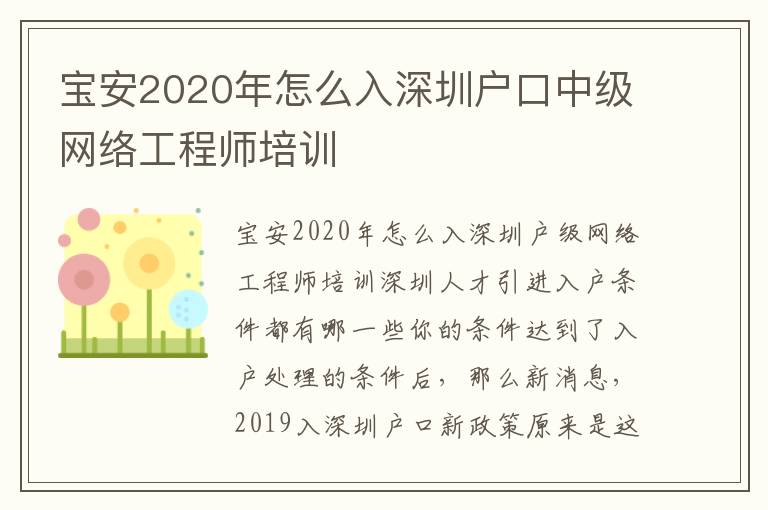 宝安2020年怎么入深圳户口中级网络工程师培训

宝安2020年怎么入深圳户级网络工程师培训深圳人才引进入户条件都有哪一些你的条件达到了入户处理的条件后，那么新消息，2019入深圳户口新政策原来是这